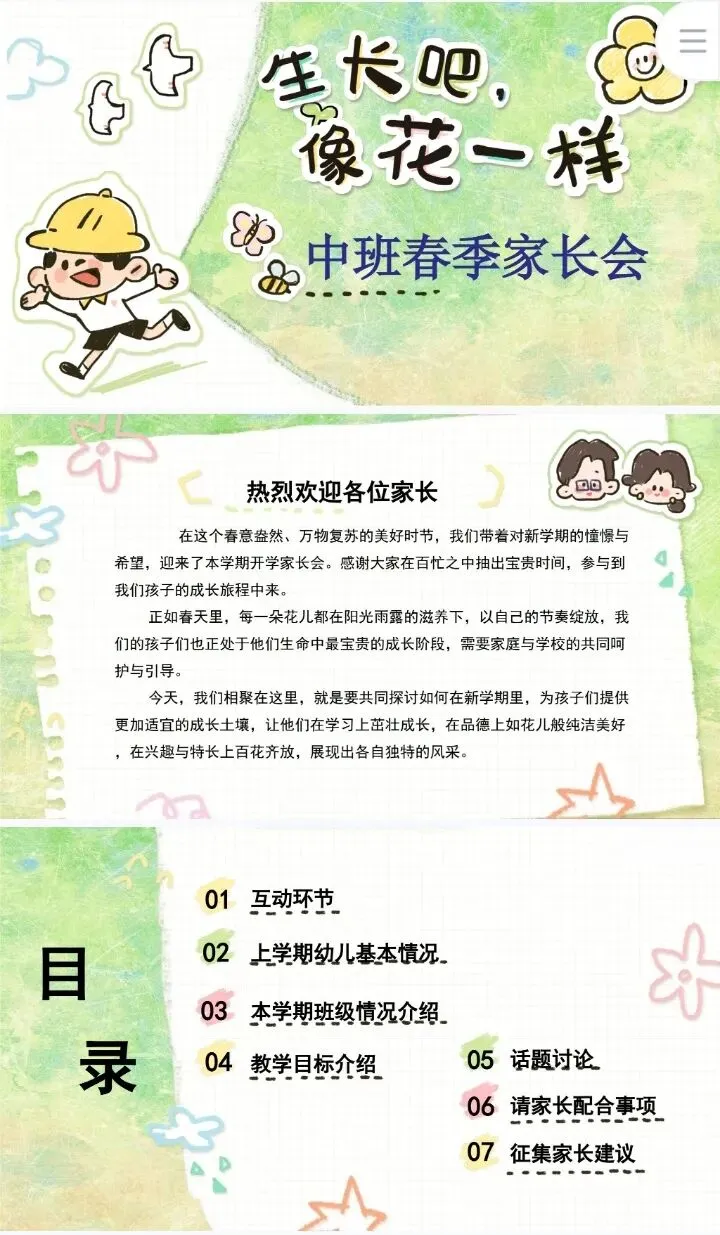 生长吧,
像花一样

中班春季家长会

热烈欢迎各位家长

在这个春意盎然、万物复苏的美好时节，我们带着对新学期的憧憬与希望，迎来了本学期开学家长会。感谢大家在百忙之中抽出宝贵时间，参与到我们孩子的成长旅程中来。

正如春天里，每一朵花儿都在阳光雨露的滋养下，以自己的节奏绽放，我们的孩子们也正处于他们生命中最宝贵的成长阶段，需要家庭与学校的共同呵护与引导。

今天，我们相聚在这里，就是要共同探讨如何在新学期里，为孩子们提供更加适宜的成长土壤，让他们在学习上茁壮成长，在品德上如花儿般纯洁美好，在兴趣与特长上百花齐放，展现出各自独特的风采。

目录

01 互动环节
02 上学期幼儿基本情况
03 本学期班级情况介绍
04 教学目标介绍
05 话题讨论
06 请家长配合事项
07 征集家长建议